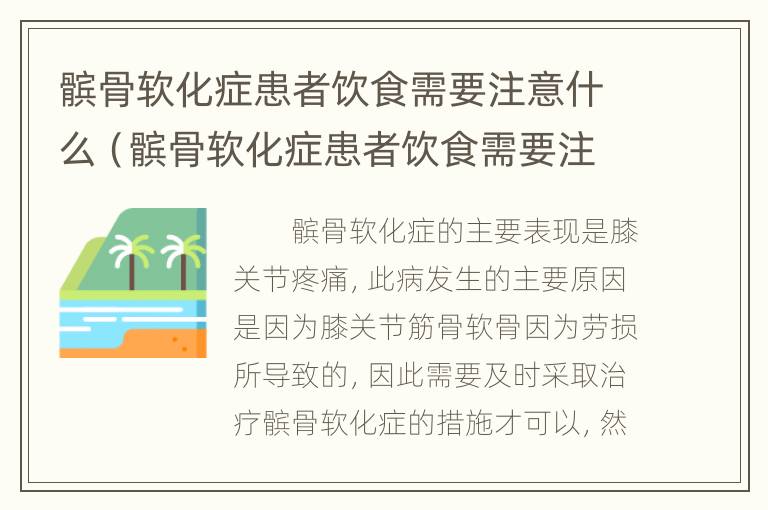 髌骨软化症患者饮食需要注意什么（髌骨软化症患者饮食需要注

髌骨软化症的主要表现是膝关节疼痛，此病发生的主要原因是因为膝关节筋骨软骨因为劳损所导致的，因此需要及时采取治疗髌骨软化症的措施才可以，然